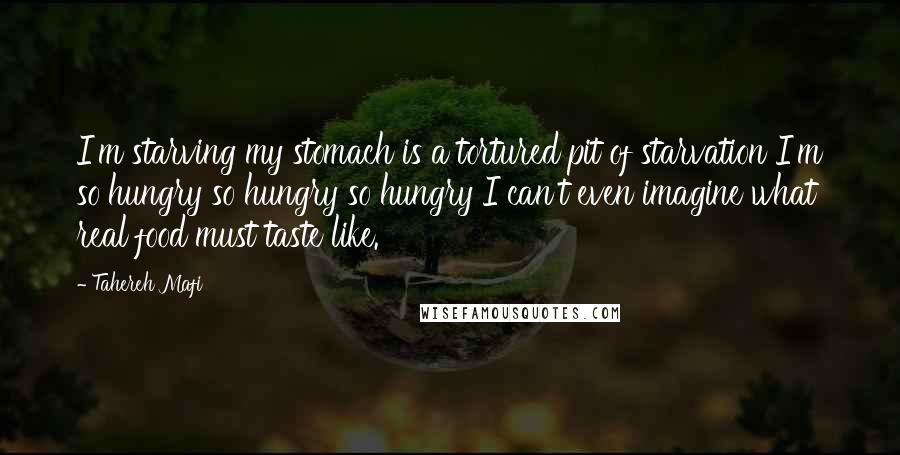 I'm starving my stomach is a tortured pit of starvation I'm so hungry so hungry so hungry I can't even imagine what real food must taste like.

- Tahereh Mafi

WISEFAMOUSQUOTES.COM